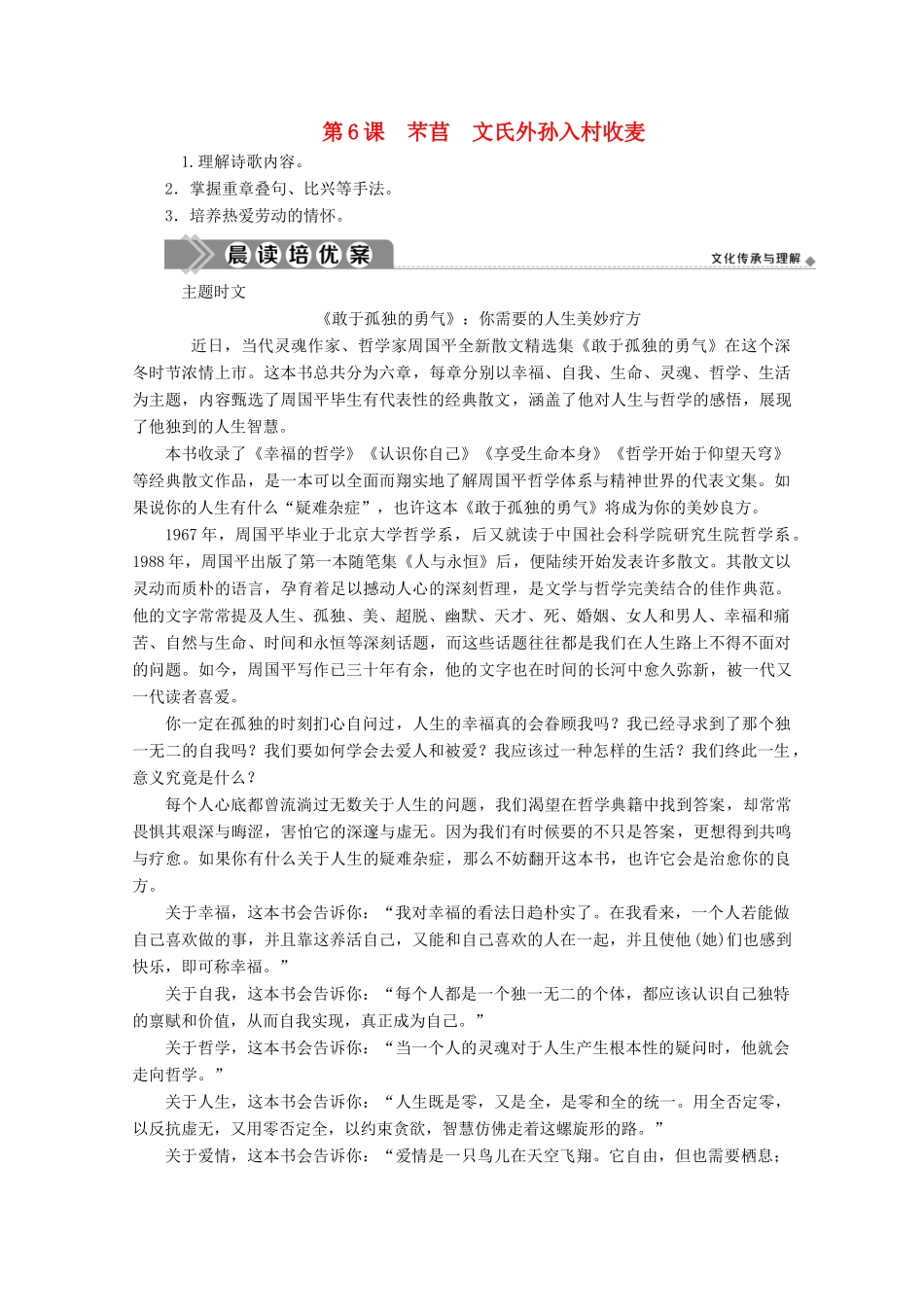 第6课　芣苢　文氏外孙入村收麦

1.理解诗歌内容。

2．掌握重章叠句、比兴等手法。

3．培养热爱劳动的情怀。

晨读培优案

文化传承与理解

主题时文

《敢于孤独的勇气》：你需要的人生美妙疗方

近日，当代灵魂作家、哲学家周国平全新散文精选集《敢于孤独的勇气》在这个深冬时节浓情上市。这本书总共分为六章，每章分别以幸福、自我、生命、灵魂、哲学、生活为主题，内容甄选了周国平毕生有代表性的经典散文，涵盖了他对人生与哲学的感悟，展现了他独到的人生智慧。

本书收录了《幸福的哲学》《认识你自己》《享受生命本身》《哲学开始于仰望天穹》等经典散文作品，是一本可以全面而翔实地了解周国平哲学体系与精神世界的代表文集。如果说你的人生有什么“疑难杂症”，也许这本《敢于孤独的勇气》将成为你的美妙良方。

1967年，周国平毕业于北京大学哲学系，后又就读于中国社会科学院研究生院哲学系。1988年，周国平出版了第一本随笔集《人与永恒》后，便陆续开始发表许多散文。其散文以灵动而质朴的语言，孕育着足以撼动人心的深刻哲理，是文学与哲学完美结合的佳作典范。他的文字常常提及人生、孤独、美、超脱、幽默、天才、死、婚姻、女人和男人、幸福和痛苦、自然与生命、时间和永恒等深刻话题，而这些话题往往都是我们在人生路上不得不面对的问题。如今，周国平写作已三十年有余，他的文字也在时间的长河中愈久弥新，被一代又一代读者喜爱。

你一定在孤独的时刻扪心自问过，人生的幸福真的会眷顾我吗？我已经寻求到了那个独一无二的自我吗？我们要如何学会去爱人和被爱？我应该过一种怎样的生活？我们终此一生，意义究竟是什么？

每个人心底都曾流淌过无数关于人生的问题，我们渴望在哲学典籍中找到答案，却常常畏惧其艰深与晦涩，害怕它的深邃与虚无。因为我们有时候要的不只是答案，更想得到共鸣与疗愈。如果你有什么关于人生的疑难杂症，那么不妨翻开这本书，也许它会是治愈你的良方。

关于幸福，这本书会告诉你：“我对幸福的看法日趋朴实了。在我看来，一个人若能做自己喜欢做的事，并且靠这养活自己，又能和自己喜欢的人在一起，并且使他(她)们也感到快乐，即可称幸福。”

关于自我，这本书会告诉你：“每个人都是一个独一无二的个体，都应该认识自己独特的禀赋和价值，从而自我实现，真正成为自己。”

关于哲学，这本书会告诉你：“当一个人的灵魂对于人生产生根本性的疑问时，他就会走向哲学。”

关于人生，这本书会告诉你：“人生既是零，又是全，是零和全的统一。用全否定零，以反抗虚无，又用零否定全，以约束贪欲，智慧仿佛走着这螺旋形的路。”

关于爱情，这本书会告诉你：“爱情是一只鸟儿在天空飞翔。它自由，但也需要栖息；